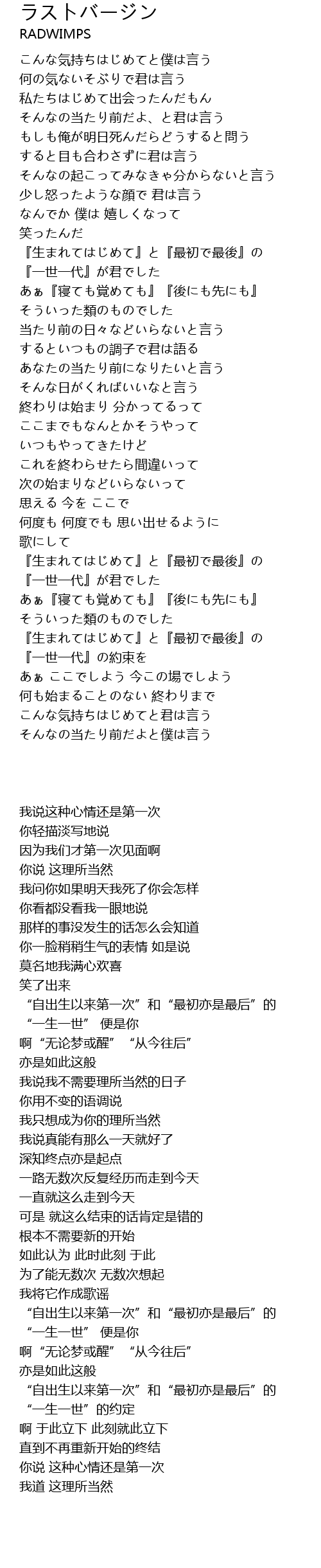 ラストバージン
RADWIMPS

こんな気持ちはじめてと僕は言う
何の気ないそぶりで君は言う
私たちはじめて出会ったんだもん
そんなの当たり前だよ、と君は言う
もしも俺が明日死んだらどうすると問う
すると目も合わさずに君は言う
そんなの起こってみなきゃ分からないと言う
少し怒ったような顔で 君は言う
なんでか 僕は 嬉しくなって
笑ったんだ
『生まれてはじめて』と『最初で最後』の
『一世一代』が君でした
あぁ『寝ても覚めても』『後にも先にも』
そういった類のものでした
当たり前の日々などいらないと言う
するといつもの調子で君は語る
あなたの当たり前になりたいと言う
そんな日がくればいいなと言う
終わりは始まり 分かってるって
ここまでもなんとかそうやって
いつもやってきたけど
これを終わらせたら間違いって
次の始まりなどいらないって
思える 今を ここで
何度も 何度でも 思い出せるように
歌にして
『生まれてはじめて』と『最初で最後』の
『一世一代』が君でした
あぁ『寝ても覚めても』『後にも先にも』
そういった類のものでした
『生まれてはじめて』と『最初で最後』の
『一世一代』の約束を
あぁ ここでしよう 今この場でしよう
何も始まることのない 終わりまで
こんな気持ちはじめてと君は言う
そんなの当たり前だよと僕は言う

我说这种心情还是第一次
你轻描淡写地说
因为我们才第一次见面啊
你说 这理所当然
我问你如果明天我死了你会怎样
你看都没看我一眼地说
那样的事没发生的话怎么会知道
你一脸稍稍生气的表情 如是说
莫名地我满心欢喜
笑了出来
“自出生以来第一次”和“最初亦是最后”的
“一生一世” 便是你
啊“无论梦或醒”“从今往后”
亦是如此这般
我说我不需要理所当然的日子
你用不变的语调说
我只想成为你的理所当然
我说真能有那么一天就好了
深知终点亦是起点
一路无数次反复经历而走到今天
一直就这么走到今天
可是 就这么结束的话肯定是错的
根本不需要新的开始
如此认为 此时此刻 于此
为了能无数次 无数次想起
我将它作成歌谣
“自出生以来第一次”和“最初亦是最后”的
“一生一世” 便是你
啊“无论梦或醒”“从今往后”
亦是如此这般
“自出生以来第一次”和“最初亦是最后”的
“一生一世”的约定
啊 于此立下 此刻就此立下
直到不再重新开始的终结
你说 这种心情还是第一次
我道 这理所当然